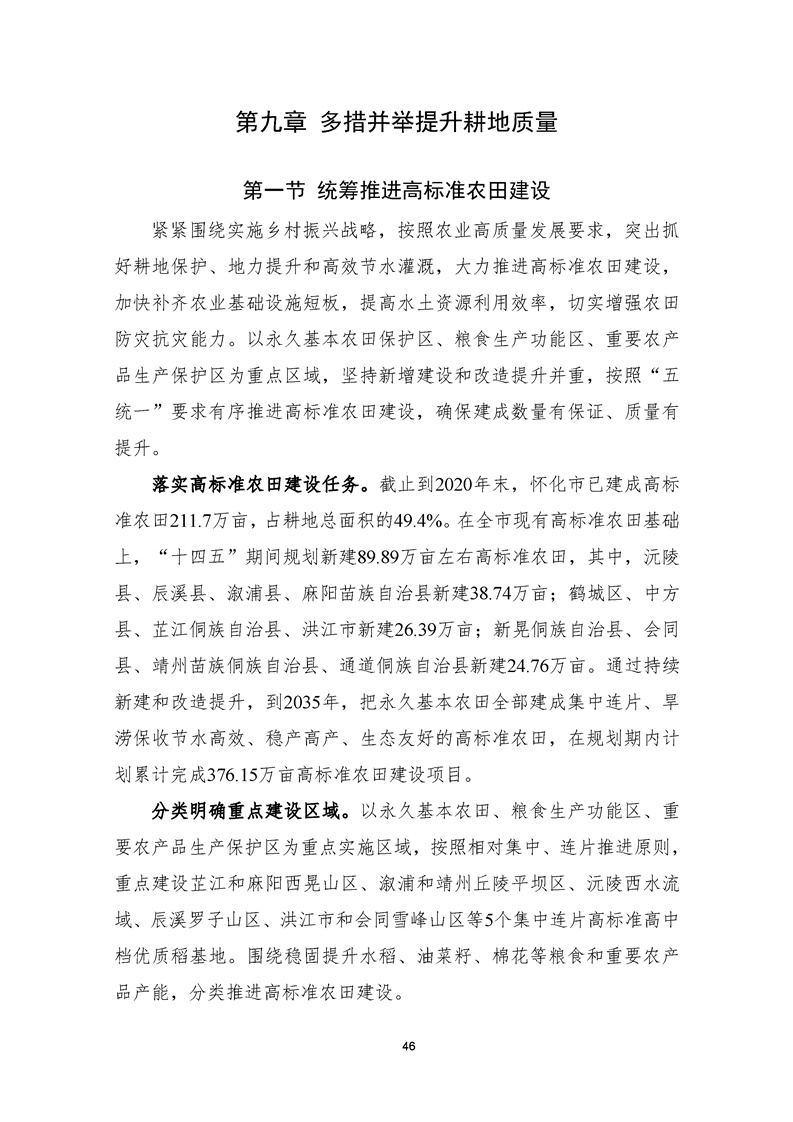 第九章 多措并举提升耕地质量

第一节 统筹推进高标准农田建设

紧紧围绕实施乡村振兴战略，按照农业高质量发展要求，突出抓好耕地保护、地力提升和高效节水灌溉，大力推进高标准农田建设，加快补齐农业基础设施短板，提高水土资源利用效率，切实增强农田防灾抗灾能力。以永久基本农田保护区、粮食生产功能区、重要农产品生产保护区为重点区域，坚持新增建设和改造提升并重，按照“五统一”要求有序推进高标准农田建设，确保建成数量有保证、质量有提升。

落实高标准农田建设任务。截止到2020年末，怀化市已建成高标准农田211.7万亩，占耕地总面积的49.4%。在全市现有高标准农田基础上，“十四五”期间规划新建89.89万亩左右高标准农田，其中，沅陵县、辰溪县、溆浦县、麻阳苗族自治县新建38.74万亩；鹤城区、中方县、芷江侗族自治县、洪江市新建26.39万亩；新晃侗族自治县、会同县、靖州苗族侗族自治县、通道侗族自治县新建24.76万亩。通过持续新建和改造提升，到2035年，把永久基本农田全部建成集中连片、旱涝保收节水高效、稳产高产、生态友好的高标准农田，在规划期内计划累计完成376.15万亩高标准农田建设项目。

分类明确重点建设区域。以永久基本农田、粮食生产功能区、重要农产品生产保护区为重点实施区域，按照相对集中、连片推进原则，重点建设芷江和麻阳西晃山区、溆浦和靖州丘陵平坝区、沅陵西水流域、辰溪罗子山区、洪江市和会同雪峰山区等5个集中连片高标准高中档优质稻基地。围绕稳固提升水稻、油菜籽、棉花等粮食和重要农产品产能，分类推进高标准农田建设。

46